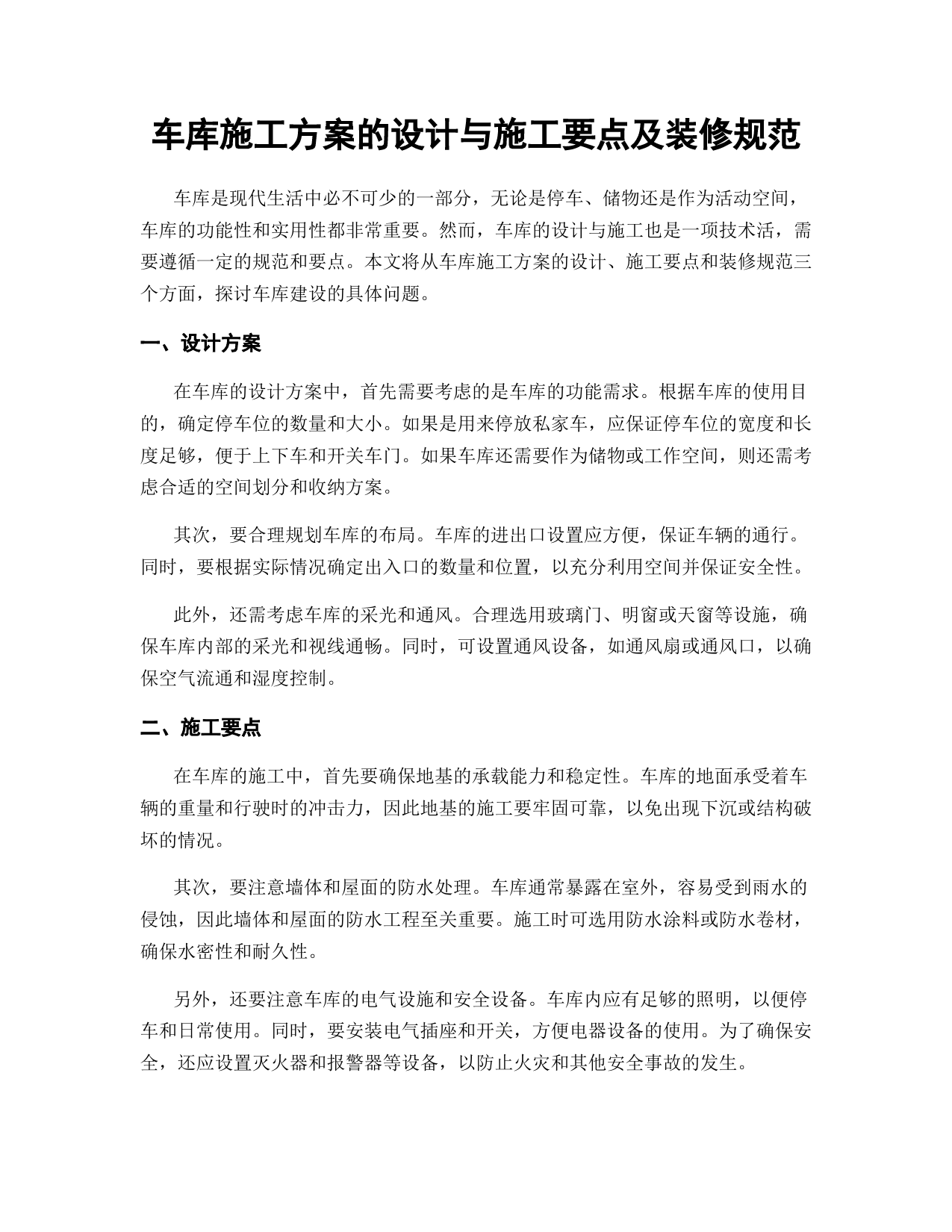 车库施工方案的设计与施工要点及装修规范

车库是现代生活中必不可少的一部分，无论是停车、储物还是作为活动空间，车库的功能性和实用性都非常重要。然而，车库的设计与施工也是一项技术活，需要遵循一定的规范和要点。本文将从车库施工方案的设计、施工要点和装修规范三个方面，探讨车库建设的具体问题。

一、设计方案

在车库的设计方案中，首先需要考虑的是车库的功能需求。根据车库的使用目的，确定停车位的数量和大小。如果是用来停放私家车，应保证停车位的宽度和长度足够，便于上下车和开关车门。如果车库还需要作为储物或工作空间，则还需考虑合适的空间划分和收纳方案。

其次，要合理规划车库的布局。车库的进出口设置应方便，保证车辆的通行。同时，要根据实际情况确定出入口的数量和位置，以充分利用空间并保证安全性。

此外，还需考虑车库的采光和通风。合理选用玻璃门、明窗或天窗等设施，确保车库内部的采光和视线通畅。同时，可设置通风设备，如通风扇或通风口，以确保空气流通和湿度控制。

二、施工要点

在车库的施工中，首先要确保地基的承载能力和稳定性。车库的地面承受着车辆的重量和行驶时的冲击力，因此地基的施工要牢固可靠，以免出现下沉或结构破坏的情况。

其次，要注意墙体和屋面的防水处理。车库通常暴露在室外，容易受到雨水的侵蚀，因此墙体和屋面的防水工程至关重要。施工时可选用防水涂料或防水卷材，确保水密性和耐久性。

另外，还要注意车库的电气设施和安全设备。车库内应有足够的照明，以便停车和日常使用。同时，要安装电气插座和开关，方便电器设备的使用。为了确保安全，还应设置灭火器和报警器等设备，以防止火灾和其他安全事故的发生。